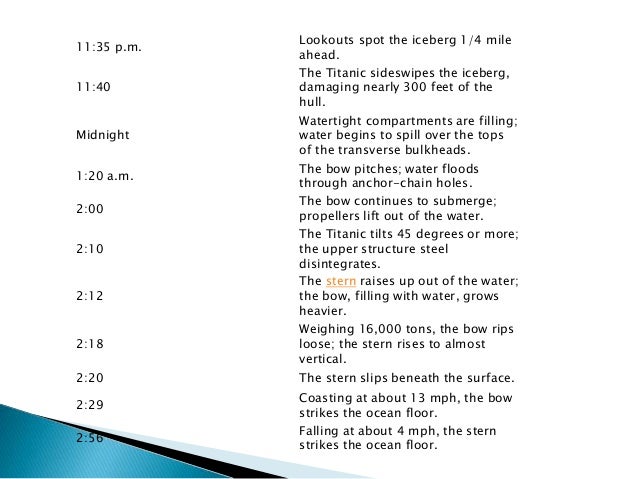 | | |
|---|---|
| 11:35 p.m. | Lookouts spot the iceberg 1/4 mile ahead. |
| 11:40 | The Titanic sideswipes the iceberg, damaging nearly 300 feet of the hull. |
| Midnight | Watertight compartments are filling; water begins to spill over the tops of the transverse bulkheads. |
| 1:20 a.m. | The bow pitches; water floods through anchor-chain holes. |
| 2:00 | The bow continues to submerge; propellers lift out of the water. |
| 2:10 | The Titanic tilts 45 degrees or more; the upper structure steel disintegrates. |
| 2:12 | The stern raises up out of the water; the bow, filling with water, grows heavier. |
| 2:18 | Weighing 16,000 tons, the bow rips loose; the stern rises to almost vertical. |
| 2:20 | The stern slips beneath the surface. |
| 2:29 | Coasting at about 13 mph, the bow strikes the ocean floor. |
| 2:56 | Falling at about 4 mph, the stern strikes the ocean floor. |